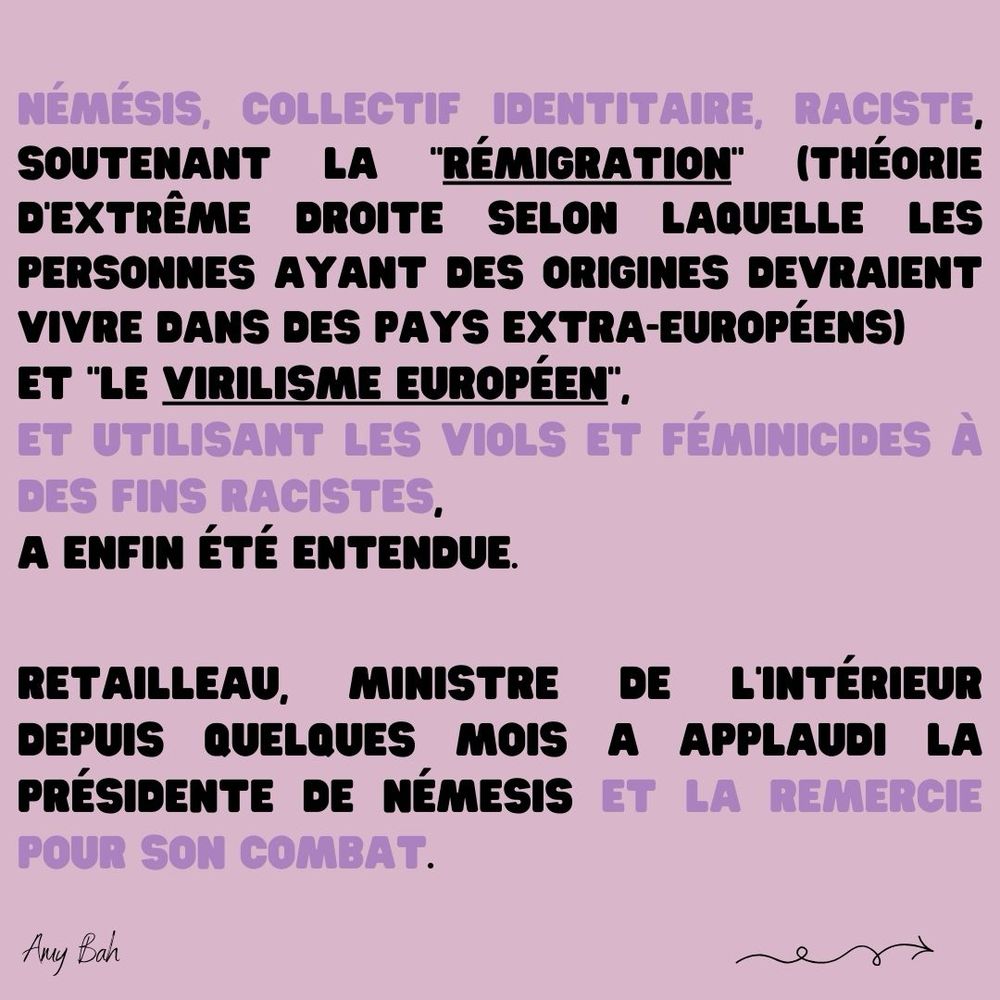 NÉMÉSIS, COLLECTIF IDENTITAIRE, RACISTE, SOUTENANT LA "RÉMIGRATION" (THÉORIE D'EXTRÊME DROITE SELON LAQUELLE LES PERSONNES AYANT DES ORIGINES DEVRAIENT VIVRE DANS DES PAYS EXTRA-EUROPÉENS) ET "LE VIRILISME EUROPÉEN", ET UTILISANT LES VIOLS ET FÉMINICIDES À DES FINS RACISTES, A ENFIN ÉTÉ ENTENDUE.

RETAILLEAU, MINISTRE DE L'INTÉRIEUR DEPUIS QUELQUES MOIS A APPLAUDI LA PRÉSIDENTE DE NÉMESIS ET LA REMERCIE POUR SON COMBAT.

Amy Bah